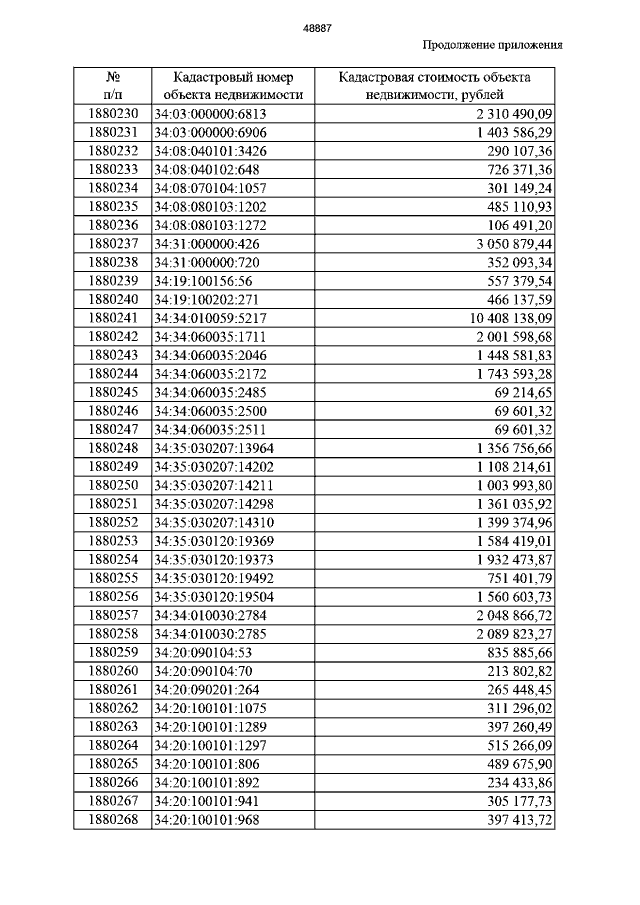 48887

Продолжение приложения

| № п/п | Кадастровый номер объекта недвижимости | Кадастровая стоимость объекта недвижимости, рублей |
|---|---|---|
| 1880230 | 34:03:000000:6813 | 2 310 490,09 |
| 1880231 | 34:03:000000:6906 | 1 403 586,29 |
| 1880232 | 34:08:040101:3426 | 290 107,36 |
| 1880233 | 34:08:040102:648 | 726 371,36 |
| 1880234 | 34:08:070104:1057 | 301 149,24 |
| 1880235 | 34:08:080103:1202 | 485 110,93 |
| 1880236 | 34:08:080103:1272 | 106 491,20 |
| 1880237 | 34:31:000000:426 | 3 050 879,44 |
| 1880238 | 34:31:000000:720 | 352 093,34 |
| 1880239 | 34:19:100156:56 | 557 379,54 |
| 1880240 | 34:19:100202:271 | 466 137,59 |
| 1880241 | 34:34:010059:5217 | 10 408 138,09 |
| 1880242 | 34:34:060035:1711 | 2 001 598,68 |
| 1880243 | 34:34:060035:2046 | 1 448 581,83 |
| 1880244 | 34:34:060035:2172 | 1 743 593,28 |
| 1880245 | 34:34:060035:2485 | 69 214,65 |
| 1880246 | 34:34:060035:2500 | 69 601,32 |
| 1880247 | 34:34:060035:2511 | 69 601,32 |
| 1880248 | 34:35:030207:13964 | 1 356 756,66 |
| 1880249 | 34:35:030207:14202 | 1 108 214,61 |
| 1880250 | 34:35:030207:14211 | 1 003 993,80 |
| 1880251 | 34:35:030207:14298 | 1 361 035,92 |
| 1880252 | 34:35:030207:14310 | 1 399 374,96 |
| 1880253 | 34:35:030120:19369 | 1 584 419,01 |
| 1880254 | 34:35:030120:19373 | 1 932 473,87 |
| 1880255 | 34:35:030120:19492 | 751 401,79 |
| 1880256 | 34:35:030120:19504 | 1 560 603,73 |
| 1880257 | 34:34:010030:2784 | 2 048 866,72 |
| 1880258 | 34:34:010030:2785 | 2 089 823,27 |
| 1880259 | 34:20:090104:53 | 835 885,66 |
| 1880260 | 34:20:090104:70 | 213 802,82 |
| 1880261 | 34:20:090201:264 | 265 448,45 |
| 1880262 | 34:20:100101:1075 | 311 296,02 |
| 1880263 | 34:20:100101:1289 | 397 260,49 |
| 1880264 | 34:20:100101:1297 | 515 266,09 |
| 1880265 | 34:20:100101:806 | 489 675,90 |
| 1880266 | 34:20:100101:892 | 234 433,86 |
| 1880267 | 34:20:100101:941 | 305 177,73 |
| 1880268 | 34:20:100101:968 | 397 413,72 |